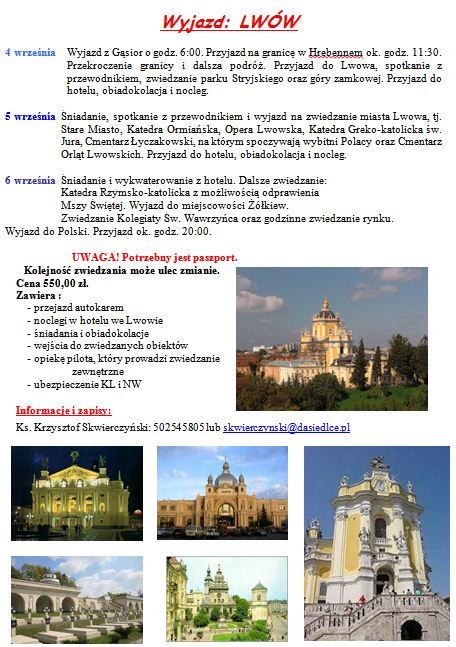 Wyjazd: LWÓW

4 września Wyjazd z Gąsior o godz. 6:00. Przyjazd na granicę w Hrebennem ok. godz. 11:30. Przekroczenie granicy i dalsza podróż. Przyjazd do Lwowa, spotkanie z przewodnikiem, zwiedzanie parku Stryjskiego oraz góry zamkowej. Przyjazd do hotelu, obiadokolacja i nocleg.

5 września Śniadanie, spotkanie z przewodnikiem i wyjazd na zwiedzanie miasta Lwowa, tj. Stare Miasto, Katedra Ormiańska, Opera Lwowska, Katedra Greko-katolicka św. Jura, Cmentarz Łyczakowski, na którym spoczywają wybitni Polacy oraz Cmentarz Orląt Lwowskich. Przyjazd do hotelu, obiadokolacja i nocleg.

6 września Śniadanie i wykwaterowanie z hotelu. Dalsze zwiedzanie: Katedra Rzymsko-katolicka z możliwością odprawienia Mszy Świętej. Wyjazd do miejscowości Żółkiew. Zwiedzanie Kolegiaty Św. Wawrzyńca oraz godzinne zwiedzanie rynku.
Wyjazd do Polski. Przyjazd ok. godz. 20:00.

UWAGA! Potrzebny jest paszport.
Kolejność zwiedzania może ulec zmianie.
Cena 550,00 zł.
Zawiera :
- przejazd autokarem
- noclegi w hotelu we Lwowie
- śniadania i obiadokolacje
- wejścia do zwiedzanych obiektów
- opiekę pilota, który prowadzi zwiedzanie zewnętrzne
- ubezpieczenie KL i NW

Informacje i zapisy:
Ks. Krzysztof Skwierczyński: 502545805 lub skwierczynski@dasiedlce.pl